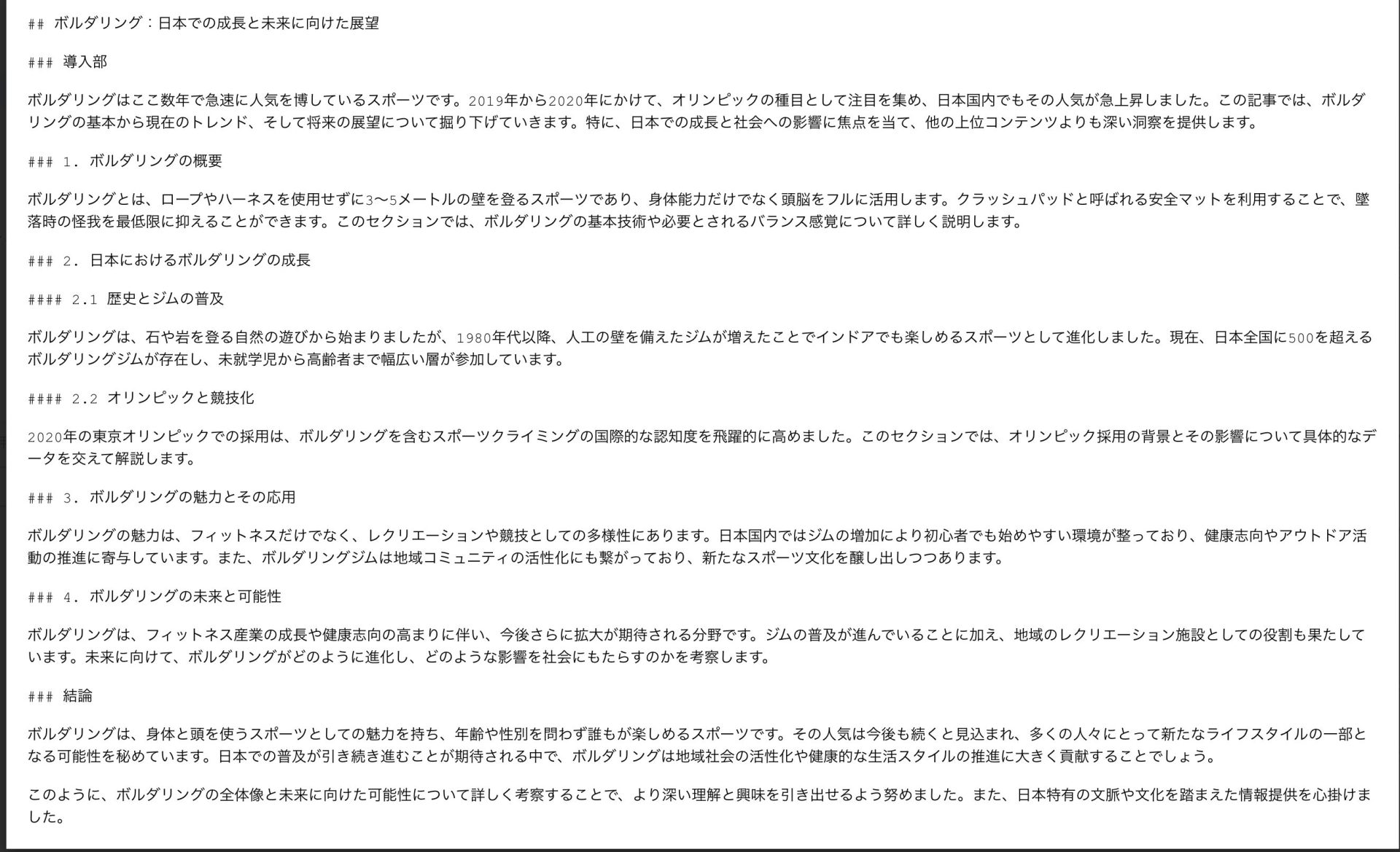 ## ボルダリング：日本での成長と未来に向けた展望

### 導入部

ボルダリングはここ数年で急速に人気を博しているスポーツです。2019年から2020年にかけて、オリンピックの種目として注目を集め、日本国内でもその人気が急上昇しました。この記事では、ボルダリングの基本から現在のトレンド、そして将来の展望について掘り下げていきます。特に、日本での成長と社会への影響に焦点を当て、他の上位コンテンツよりも深い洞察を提供します。

### 1. ボルダリングの概要

ボルダリングとは、ロープやハーネスを使用せずに3〜5メートルの壁を登るスポーツであり、身体能力だけでなく頭脳をフルに活用します。クラッシュパッドと呼ばれる安全マットを利用することで、墜落時の怪我を最低限に抑えることができます。このセクションでは、ボルダリングの基本技術や必要とされるバランス感覚について詳しく説明します。

### 2. 日本におけるボルダリングの成長

#### 2.1 歴史とジムの普及

ボルダリングは、石や岩を登る自然の遊びから始まりましたが、1980年代以降、人工の壁を備えたジムが増えたことでインドアでも楽しめるスポーツとして進化しました。現在、日本全国に500を超えるボルダリングジムが存在し、未就学児から高齢者まで幅広い層が参加しています。

#### 2.2 オリンピックと競技化

2020年の東京オリンピックでの採用は、ボルダリングを含むスポーツクライミングの国際的な認知度を飛躍的に高めました。このセクションでは、オリンピック採用の背景とその影響について具体的なデータを交えて解説します。

### 3. ボルダリングの魅力とその応用

ボルダリングの魅力は、フィットネスだけでなく、レクリエーションや競技としての多様性にあります。日本国内ではジムの増加により初心者でも始めやすい環境が整っており、健康志向やアウトドア活動の推進に寄与しています。また、ボルダリングジムは地域コミュニティの活性化にも繋がっており、新たなスポーツ文化を醸し出しつつあります。

### 4. ボルダリングの未来と可能性

ボルダリングは、フィットネス産業の成長や健康志向の高まりに伴い、今後さらに拡大が期待される分野です。ジムの普及が進んでいることに加え、地域のレクリエーション施設としての役割も果たしています。未来に向けて、ボルダリングがどのように進化し、どのような影響を社会にもたらすのかを考察します。

### 結論

ボルダリングは、身体と頭を使うスポーツとしての魅力を持ち、年齢や性別を問わず誰もが楽しめるスポーツです。その人気は今後も続くと見込まれ、多くの人々にとって新たなライフスタイルの一部となる可能性を秘めています。日本での普及が引き続き進むことが期待される中で、ボルダリングは地域社会の活性化や健康的な生活スタイルの推進に大きく貢献することでしょう。

このように、ボルダリングの全体像と未来に向けた可能性について詳しく考察することで、より深い理解と興味を引き出せるよう努めました。また、日本特有の文脈や文化を踏まえた情報提供を心掛けました。